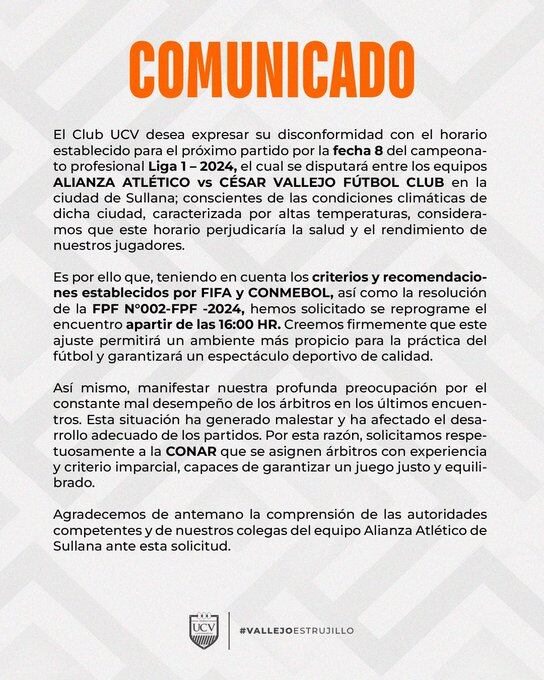 COMUNICADO

El Club UCV desea expresar su disconformidad con el horario establecido para el próximo partido por la fecha 8 del campeonato profesional Liga 1 – 2024, el cual se disputará entre los equipos ALIANZA ATLÉTICO vs CÉSAR VALLEJO FÚTBOL CLUB en la ciudad de Sullana; conscientes de las condiciones climáticas de dicha ciudad, caracterizada por altas temperaturas, consideramos que este horario perjudicaría la salud y el rendimiento de nuestros jugadores.

Es por ello que, teniendo en cuenta los criterios y recomendaciones establecidos por FIFA y CONMEBOL, así como la resolución de la FPF N°002-FPF -2024, hemos solicitado se reprograme el encuentro apartir de las 16:00 HR. Creemos firmemente que este ajuste permitirá un ambiente más propicio para la práctica del fútbol y garantizará un espectáculo deportivo de calidad.

Así mismo, manifestar nuestra profunda preocupación por el constante mal desempeño de los árbitros en los últimos encuentros. Esta situación ha generado malestar y ha afectado el desarrollo adecuado de los partidos. Por esta razón, solicitamos respetuosamente a la CONAR que se asignen árbitros con experiencia y criterio imparcial, capaces de garantizar un juego justo y equilibrado.

Agradecemos de antemano la comprensión de las autoridades competentes y de nuestros colegas del equipo Alianza Atlético de Sullana ante esta solicitud.

UCV

#VALLEJOESTRUJILLO